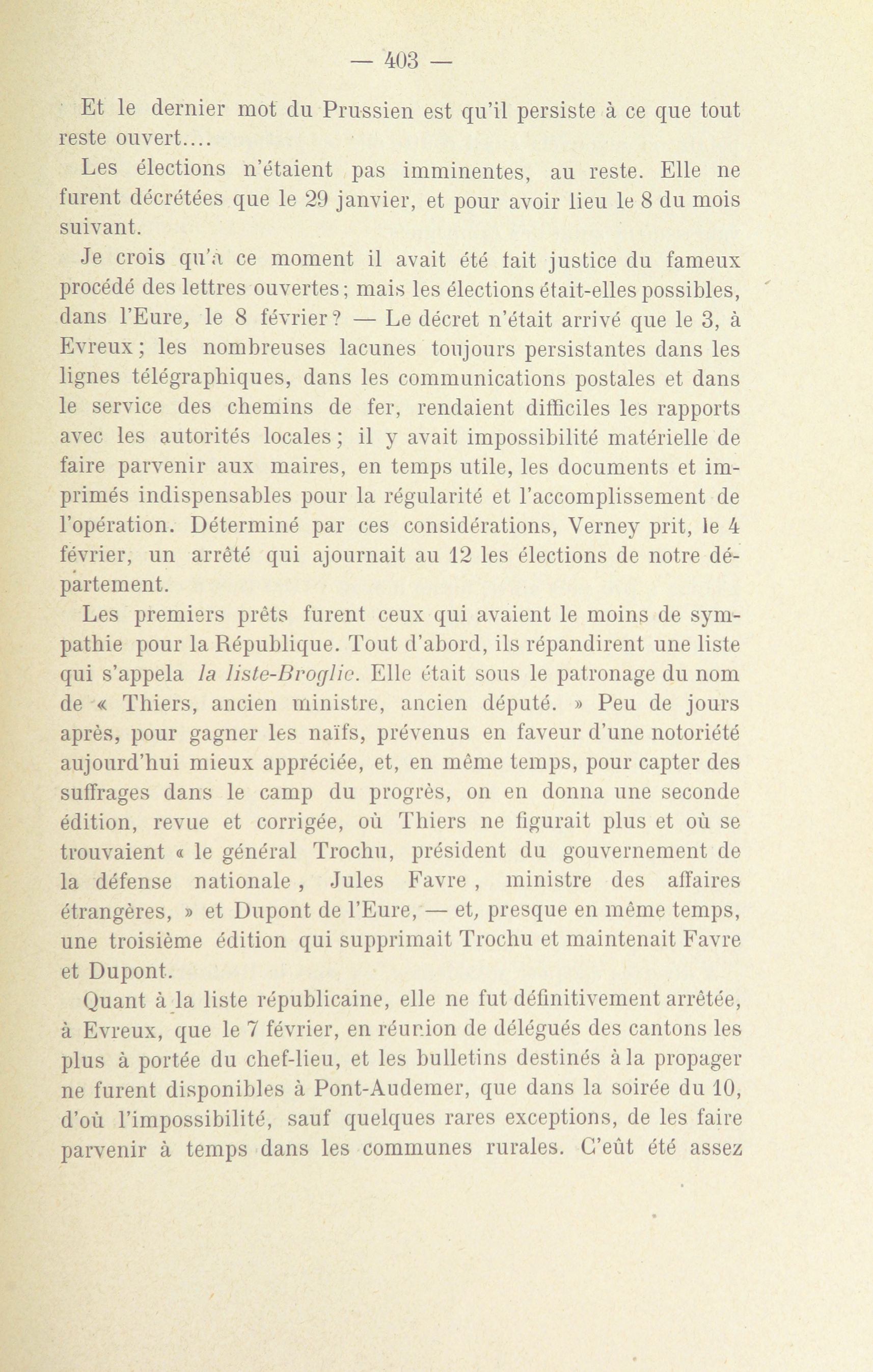 — 403 —

Et le dernier mot du Prussien est qu'il persiste à ce que tout reste ouvert....

Les élections n'étaient pas imminentes, au reste. Elle ne furent décrétées que le 29 janvier, et pour avoir lieu le 8 du mois suivant.

Je crois qu'à ce moment il avait été fait justice du fameux procédé des lettres ouvertes; mais les élections était-elles possibles, dans l'Eure, le 8 février? — Le décret n'était arrivé que le 3, à Evreux; les nombreuses lacunes toujours persistantes dans les lignes télégraphiques, dans les communications postales et dans le service des chemins de fer, rendaient difficiles les rapports avec les autorités locales; il y avait impossibilité matérielle de faire parvenir aux maires, en temps utile, les documents et imprimés indispensables pour la régularité et l'accomplissement de l'opération. Déterminé par ces considérations, Verney prit, le 4 février, un arrêté qui ajournait au 12 les élections de notre département.

Les premiers prêts furent ceux qui avaient le moins de sympathie pour la République. Tout d'abord, ils répandirent une liste qui s'appela la liste-Broglie. Elle était sous le patronage du nom de « Thiers, ancien ministre, ancien député. » Peu de jours après, pour gagner les naïfs, prévenus en faveur d'une notoriété aujourd'hui mieux appréciée, et, en même temps, pour capter des suffrages dans le camp du progrès, on en donna une seconde édition, revue et corrigée, où Thiers ne figurait plus et où se trouvaient « le général Trochu, président du gouvernement de la défense nationale, Jules Favre, ministre des affaires étrangères, » et Dupont de l'Eure, — et, presque en même temps, une troisième édition qui supprimait Trochu et maintenait Favre et Dupont.

Quant à la liste républicaine, elle ne fut définitivement arrêtée, à Evreux, que le 7 février, en réunion de délégués des cantons les plus à portée du chef-lieu, et les bulletins destinés à la propager ne furent disponibles à Pont-Audemer, que dans la soirée du 10, d'où l'impossibilité, sauf quelques rares exceptions, de les faire parvenir à temps dans les communes rurales. C'eût été assez